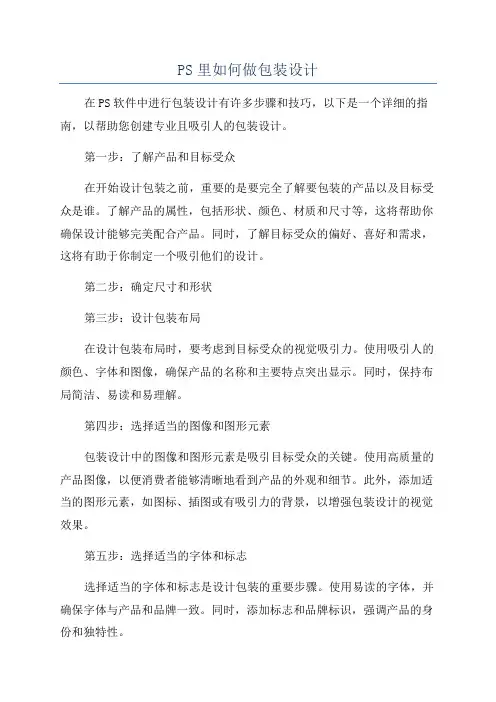 PS 里如何做包装设计

在PS软件中进行包装设计有许多步骤和技巧，以下是一个详细的指南，以帮助您创建专业且吸引人的包装设计。

第一步：了解产品和目标受众

在开始设计包装之前，重要的是要完全了解要包装的产品以及目标受众是谁。了解产品的属性，包括形状、颜色、材质和尺寸等，这将帮助你确保设计能够完美配合产品。同时，了解目标受众的偏好、喜好和需求，这将有助于你制定一个吸引他们的设计。

第二步：确定尺寸和形状

第三步：设计包装布局

在设计包装布局时，要考虑到目标受众的视觉吸引力。使用吸引人的颜色、字体和图像，确保产品的名称和主要特点突出显示。同时，保持布局简洁、易读和易理解。

第四步：选择适当的图像和图形元素

包装设计中的图像和图形元素是吸引目标受众的关键。使用高质量的产品图像，以便消费者能够清晰地看到产品的外观和细节。此外，添加适当的图形元素，如图标、插图或有吸引力的背景，以增强包装设计的视觉效果。

第五步：选择适当的字体和标志

选择适当的字体和标志是设计包装的重要步骤。使用易读的字体，并确保字体与产品和品牌一致。同时，添加标志和品牌标识，强调产品的身份和独特性。